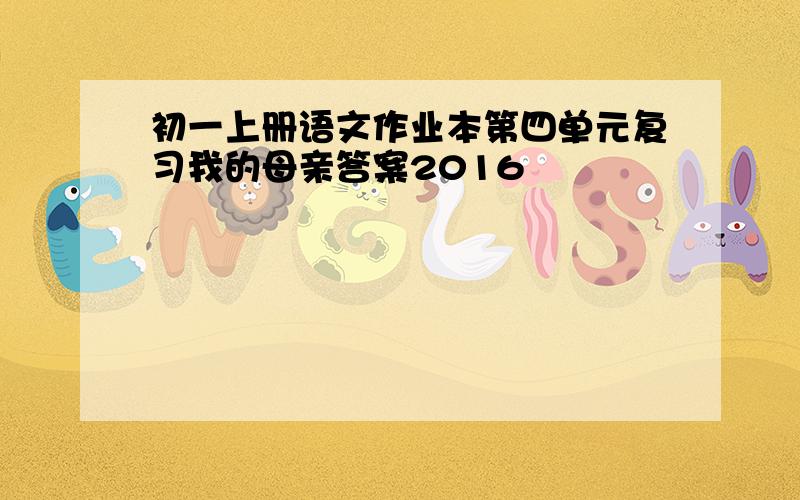 初一上册语文作业本第四单元复习我的母亲答案2016

ENGLISH